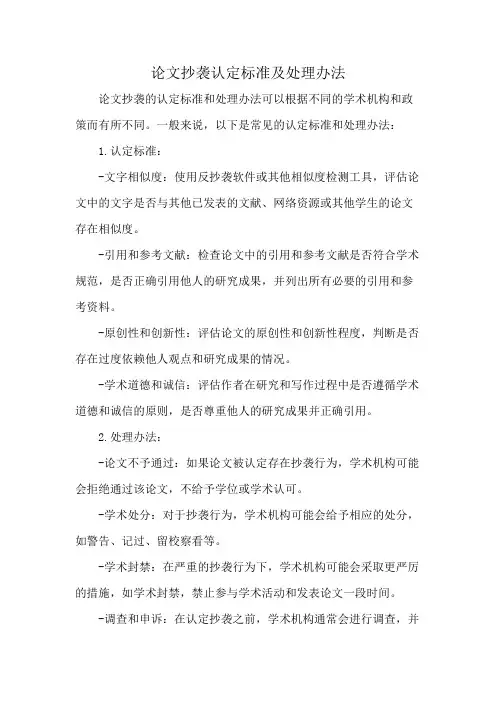 论文抄袭认定标准及处理办法

论文抄袭的认定标准和处理办法可以根据不同的学术机构和政策而有所不同。一般来说，以下是常见的认定标准和处理办法：

1. 认定标准：

-文字相似度：使用反抄袭软件或其他相似度检测工具，评估论文中的文字是否与其他已发表的文献、网络资源或其他学生的论文存在相似度。

-引用和参考文献：检查论文中的引用和参考文献是否符合学术规范，是否正确引用他人的研究成果，并列出所有必要的引用和参考资料。

-原创性和创新性：评估论文的原创性和创新性程度，判断是否存在过度依赖他人观点和研究成果的情况。

-学术道德和诚信：评估作者在研究和写作过程中是否遵循学术道德和诚信的原则，是否尊重他人的研究成果并正确引用。

2. 处理办法：

-论文不予通过：如果论文被认定存在抄袭行为，学术机构可能会拒绝通过该论文，不给予学位或学术认可。

-学术处分：对于抄袭行为，学术机构可能会给予相应的处分，如警告、记过、留校察看等。

-学术封禁：在严重的抄袭行为下，学术机构可能会采取更严厉的措施，如学术封禁，禁止参与学术活动和发表论文一段时间。

-调查和申诉：在认定抄袭之前，学术机构通常会进行调查，并